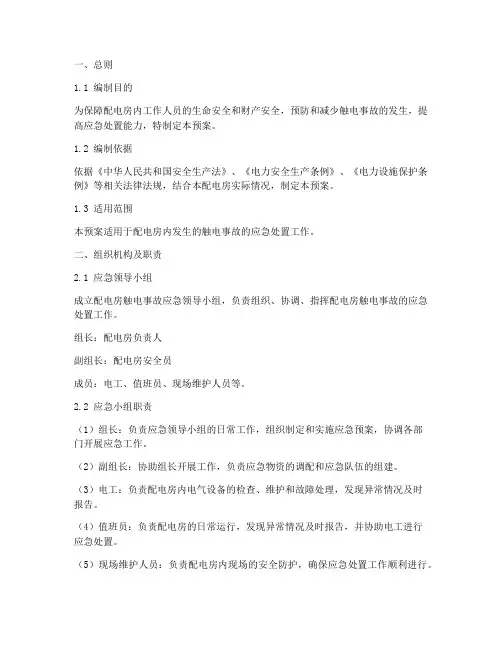 一、总则

1.1 编制目的

为保障配电房内工作人员的生命安全和财产安全，预防和减少触电事故的发生，提高应急处置能力，特制定本预案。

1.2 编制依据

依据《中华人民共和国安全生产法》、《电力安全生产条例》、《电力设施保护条例》等相关法律法规，结合本配电房实际情况，制定本预案。

1.3 适用范围

本预案适用于配电房内发生的触电事故的应急处置工作。

二、组织机构及职责

2.1 应急领导小组

成立配电房触电事故应急领导小组，负责组织、协调、指挥配电房触电事故的应急处置工作。

组长：配电房负责人

副组长：配电房安全员

成员：电工、值班员、现场维护人员等。

2.2 应急小组职责

（1）组长：负责应急领导小组的日常工作，组织制定和实施应急预案，协调各部门开展应急工作。

（2）副组长：协助组长开展工作，负责应急物资的调配和应急队伍的组建。

（3）电工：负责配电房内电气设备的检查、维护和故障处理，发现异常情况及时报告。

（4）值班员：负责配电房的日常运行，发现异常情况及时报告，并协助电工进行应急处置。

（5）现场维护人员：负责配电房内现场的安全防护，确保应急处置工作顺利进行。